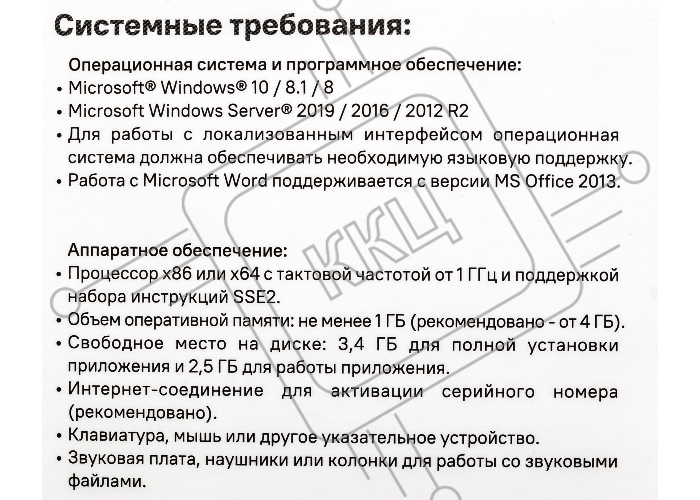 Системные требования:

Операционная система и программное обеспечение:
• Microsoft® Windows® 10 / 8.1 / 8
• Microsoft Windows Server® 2019 / 2016 / 2012 R2
• Для работы с локализованным интерфейсом операционная система должна обеспечивать необходимую языковую поддержку.
• Работа с Microsoft Word поддерживается с версии MS Office 2013.

ККЦ

Аппаратное обеспечение:
• Процессор x86 или x64 с тактовой частотой от 1 ГГц и поддержкой набора инструкций SSE2.
• Объем оперативной памяти: не менее 1 ГБ (рекомендовано - от 4 ГБ).
• Свободное место на диске: 3,4 ГБ для полной установки приложения и 2,5 ГБ для работы приложения.
• Интернет-соединение для активации серийного номера (рекомендовано).
• Клавиатура, мышь или другое указательное устройство.
• Звуковая плата, наушники или колонки для работы со звуковыми файлами.